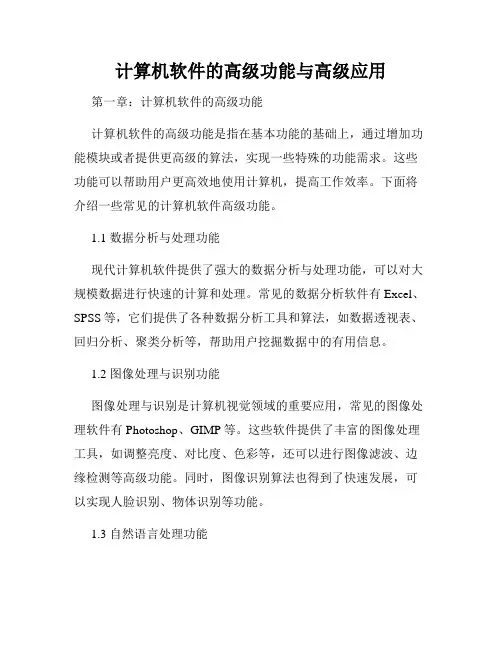 计算机软件的高级功能与高级应用

第一章：计算机软件的高级功能

计算机软件的高级功能是指在基本功能的基础上，通过增加功能模块或者提供更高级的算法，实现一些特殊的功能需求。这些功能可以帮助用户更高效地使用计算机，提高工作效率。下面将介绍一些常见的计算机软件高级功能。

1.1 数据分析与处理功能

现代计算机软件提供了强大的数据分析与处理功能，可以对大规模数据进行快速的计算和处理。常见的数据分析软件有 Excel、SPSS 等，它们提供了各种数据分析工具和算法，如数据透视表、回归分析、聚类分析等，帮助用户挖掘数据中的有用信息。

1.2 图像处理与识别功能

图像处理与识别是计算机视觉领域的重要应用，常见的图像处理软件有 Photoshop、GIMP 等。这些软件提供了丰富的图像处理工具，如调整亮度、对比度、色彩等，还可以进行图像滤波、边缘检测等高级功能。同时，图像识别算法也得到了快速发展，可以实现人脸识别、物体识别等功能。

1.3 自然语言处理功能